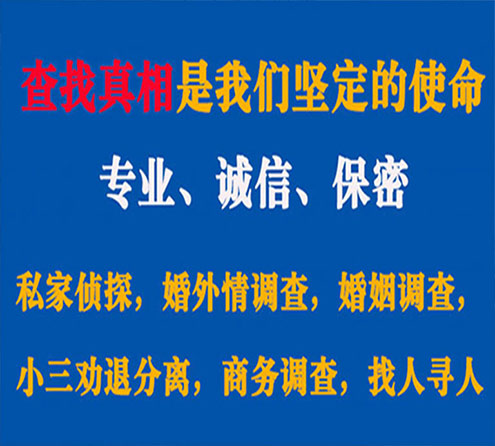 查找真相是我们坚定的使命

专业、诚信、保密

私家侦探，婚外情调查，婚姻调查，

小三劝退分离，商务调查，找人寻人